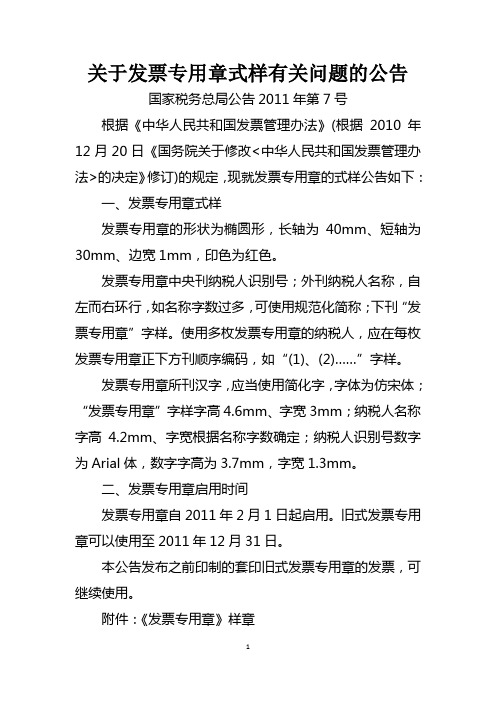 关于发票专用章式样有关问题的公告

国家税务总局公告 2011 年第 7 号

根据《中华人民共和国发票管理办法》(根据 2010 年 12 月 20 日《国务院关于修改<中华人民共和国发票管理办法>的决定》修订)的规定，现就发票专用章的式样公告如下：

一、发票专用章式样

发票专用章的形状为椭圆形，长轴为 40mm、短轴为 30mm、边宽 1mm，印色为红色。

发票专用章中央刊纳税人识别号；外刊纳税人名称，自左而右环行，如名称字数过多，可使用规范化简称；下刊“发票专用章”字样。使用多枚发票专用章的纳税人，应在每枚发票专用章正下方刊顺序编码，如“(1)、(2)……”字样。

发票专用章所刊汉字，应当使用简化字，字体为仿宋体；“发票专用章”字样字高 4.6mm、字宽 3mm；纳税人名称字高 4.2mm、字宽根据名称字数确定；纳税人识别号数字为 Arial 体，数字字高为 3.7mm，字宽 1.3mm。

二、发票专用章启用时间

发票专用章自 2011 年 2 月 1 日起启用。旧式发票专用章可以使用至 2011 年 12 月 31 日。

本公告发布之前印制的套印旧式发票专用章的发票，可继续使用。

附件：《发票专用章》样章

1